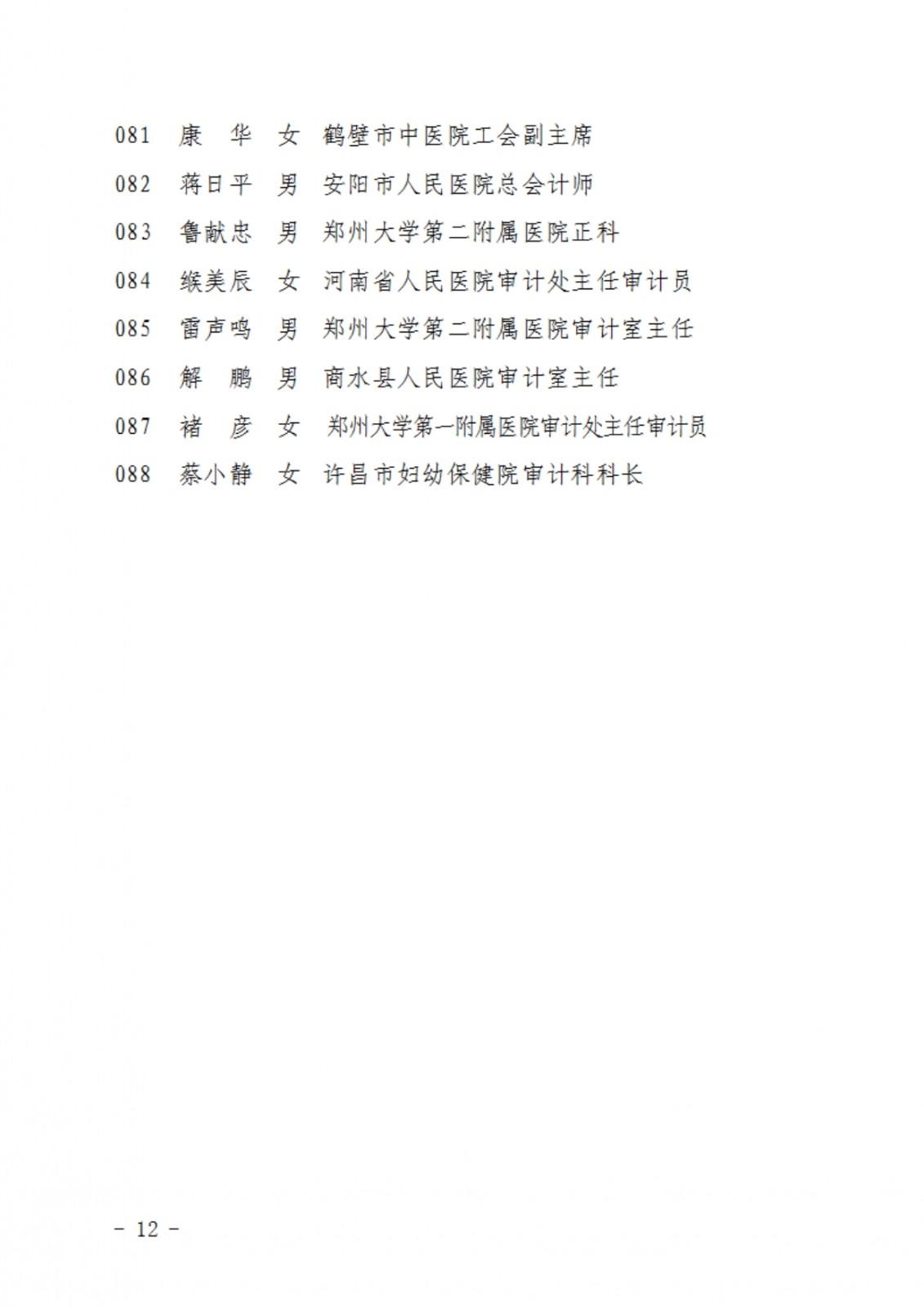 081　康　华　女　鹤壁市中医院工会副主席

082　蒋日平　男　安阳市人民医院总会计师

083　鲁献忠　男　郑州大学第二附属医院正科

084　缑美辰　女　河南省人民医院审计处主任审计员

085　雷声鸣　男　郑州大学第二附属医院审计室主任

086　解　鹏　男　商水县人民医院审计室主任

087　褚　彦　女　郑州大学第一附属医院审计处主任审计员

088　蔡小静　女　许昌市妇幼保健院审计科科长

－ 12 －